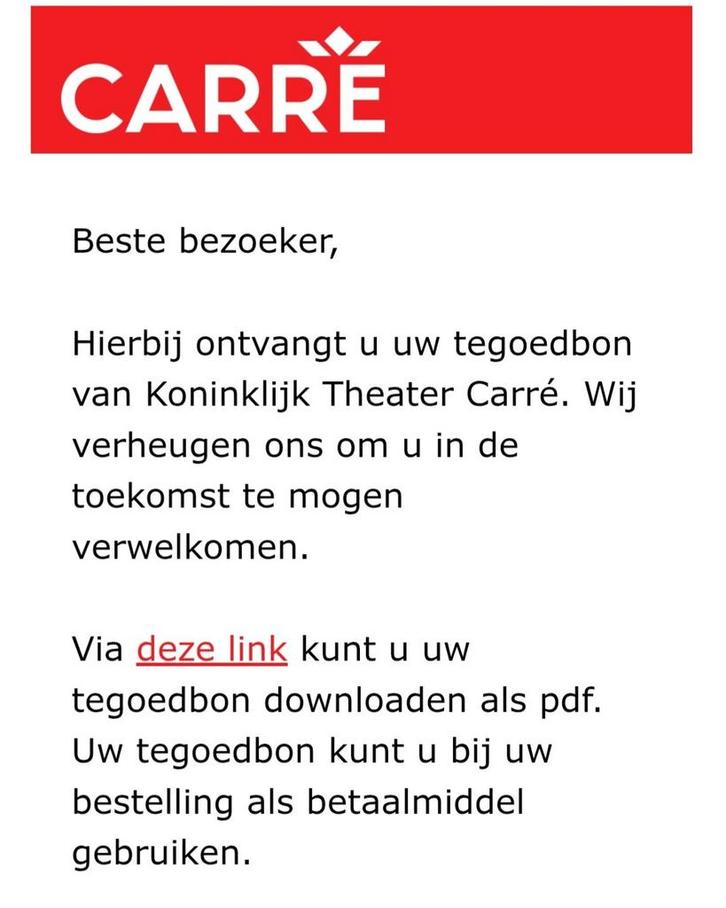 CARRÉ

Beste bezoeker,

Hierbij ontvangt u uw tegoedbon van Koninklijk Theater Carré. Wij verheugen ons om u in de toekomst te mogen verwelkomen.

Via deze link kunt u uw tegoedbon downloaden als pdf. Uw tegoedbon kunt u bij uw bestelling als betaalmiddel gebruiken.